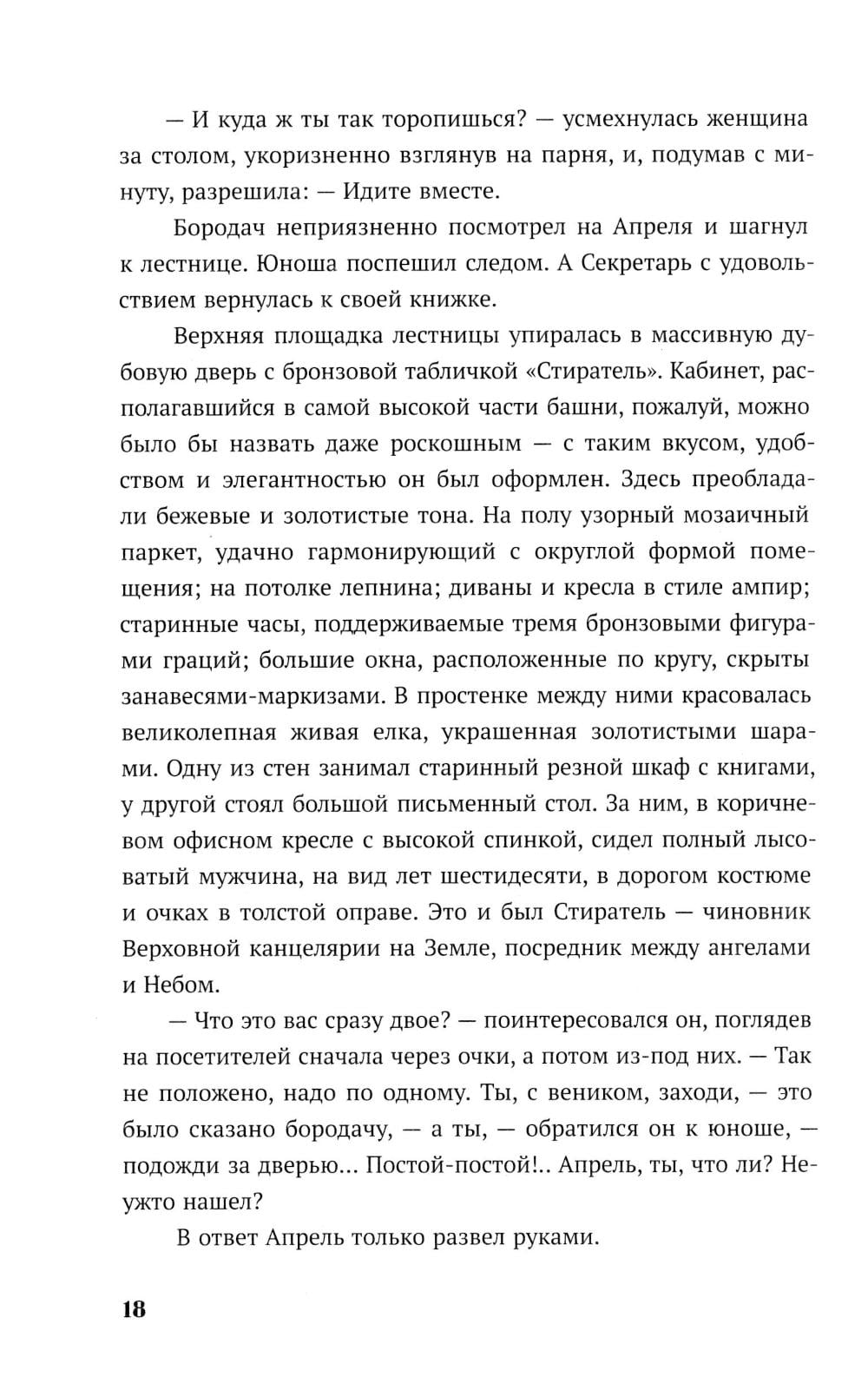 — И куда ж ты так торопишься? — усмехнулась женщина за столом, укоризненно взглянув на парня, и, подумав с минуту, разрешила: — Идите вместе.

Бородач неприязненно посмотрел на Апреля и шагнул к лестнице. Юноша поспешил следом. А Секретарь с удовольствием вернулась к своей книжке.

Верхняя площадка лестницы упиралась в массивную дубовую дверь с бронзовой табличкой «Стиратель». Кабинет, располагавшийся в самой высокой части башни, пожалуй, можно было бы назвать даже роскошным — с таким вкусом, удобством и элегантностью он был оформлен. Здесь преобладали бежевые и золотистые тона. На полу узорный мозаичный паркет, удачно гармонирующий с округлой формой помещения; на потолке лепнина; диваны и кресла в стиле ампир; старинные часы, поддерживаемые тремя бронзовыми фигурами граций; большие окна, расположенные по кругу, скрыты занавесями-маркизами. В простенке между ними красовалась великолепная живая елка, украшенная золотистыми шарами. Одну из стен занимал старинный резной шкаф с книгами, у другой стоял большой письменный стол. За ним, в коричневом офисном кресле с высокой спинкой, сидел полный лысоватый мужчина, на вид лет шестидесяти, в дорогом костюме и очках в толстой оправе. Это и был Стиратель — чиновник Верховной канцелярии на Земле, посредник между ангелами и Небом.

— Что это вас сразу двое? — поинтересовался он, поглядев на посетителей сначала через очки, а потом из-под них. — Так не положено, надо по одному. Ты, с веником, заходи, — это было сказано бородачу, — а ты, — обратился он к юноше, — подожди за дверью... Постой-постой!.. Апрель, ты, что ли? Неужто нашел?

В ответ Апрель только развел руками.

18